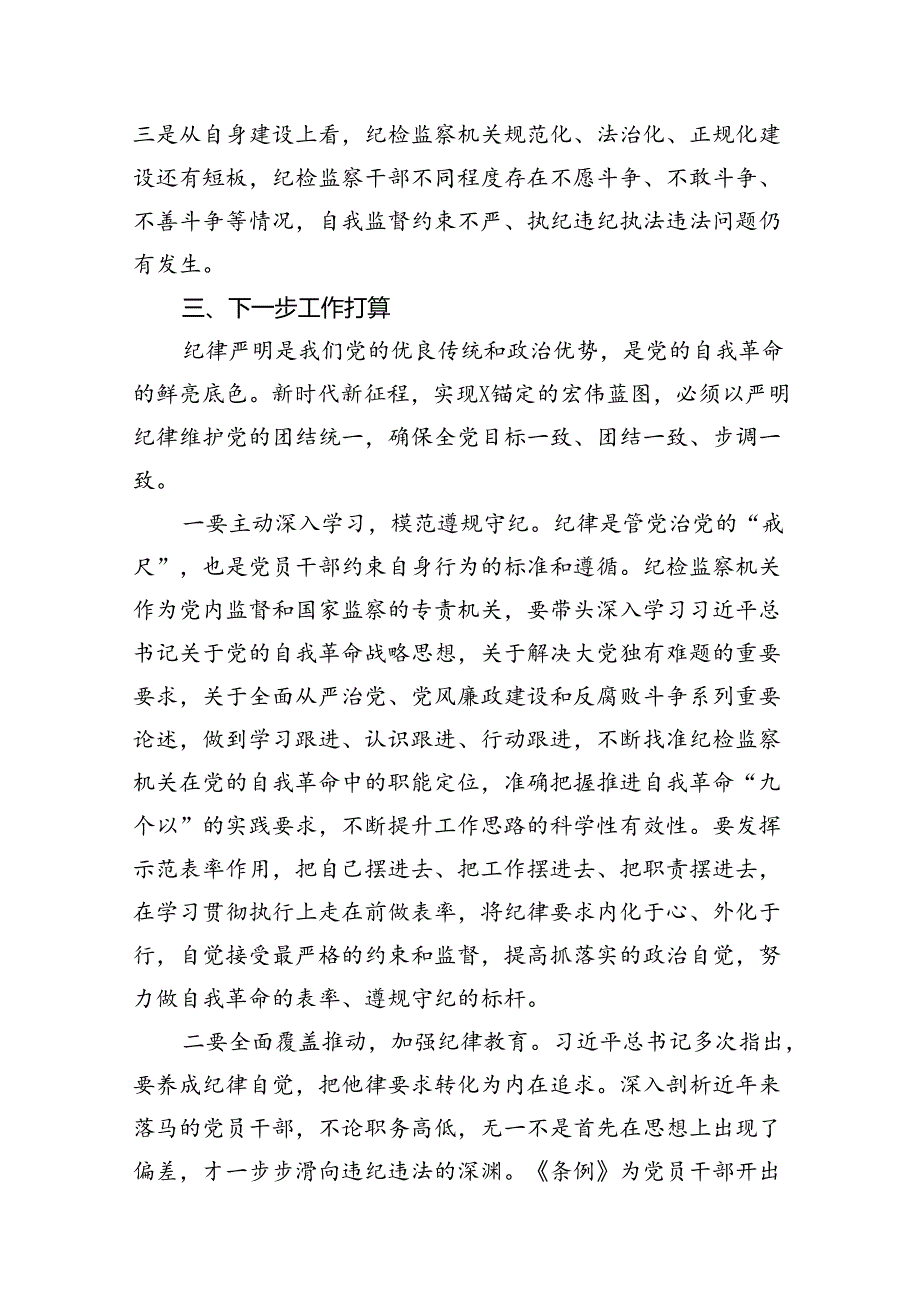 三是从自身建设上看，纪检监察机关规范化、法治化、正规化建设还有短板，纪检监察干部不同程度存在不愿斗争、不敢斗争、不善斗争等情况，自我监督约束不严、执纪违纪执法违法问题仍有发生。

三、下一步工作打算

纪律严明是我们党的优良传统和政治优势，是党的自我革命的鲜亮底色。新时代新征程，实现X锚定的宏伟蓝图，必须以严明纪律维护党的团结统一，确保全党目标一致、团结一致、步调一致。

一要主动深入学习，模范遵规守纪。纪律是管党治党的“戒尺”，也是党员干部约束自身行为的标准和遵循。纪检监察机关作为党内监督和国家监察的专责机关，要带头深入学习习近平总书记关于党的自我革命战略思想，关于解决大党独有难题的重要要求，关于全面从严治党、党风廉政建设和反腐败斗争系列重要论述，做到学习跟进、认识跟进、行动跟进，不断找准纪检监察机关在党的自我革命中的职能定位，准确把握推进自我革命“九个以”的实践要求，不断提升工作思路的科学性有效性。要发挥示范表率作用，把自己摆进去、把工作摆进去、把职责摆进去，在学习贯彻执行上走在前做表率，将纪律要求内化于心、外化于行，自觉接受最严格的约束和监督，提高抓落实的政治自觉，努力做自我革命的表率、遵规守纪的标杆。

二要全面覆盖推动，加强纪律教育。习近平总书记多次指出，要养成纪律自觉，把他律要求转化为内在追求。深入剖析近年来落马的党员干部，不论职务高低，无一不是首先在思想上出现了偏差，才一步步滑向违纪违法的深渊。《条例》为党员干部开出